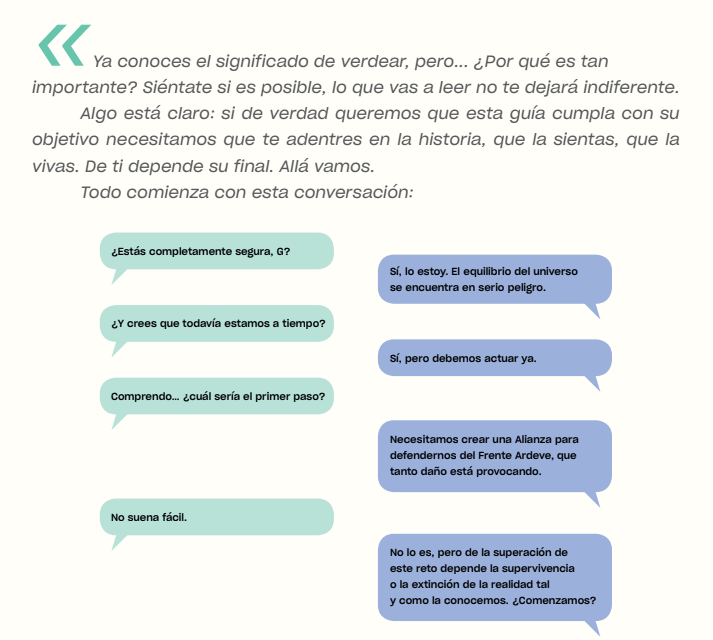 « Ya conoces el significado de verdear, pero... ¿Por qué es tan importante? Siéntate si es posible, lo que vas a leer no te dejará indiferente.

Algo está claro: si de verdad queremos que esta guía cumpla con su objetivo necesitamos que te adentres en la historia, que la sientas, que la vivas. De ti depende su final. Allá vamos.

Todo comienza con esta conversación:

¿Estás completamente segura, G?

Sí, lo estoy. El equilibrio del universo se encuentra en serio peligro.

¿Y crees que todavía estamos a tiempo?

Sí, pero debemos actuar ya.

Comprendo... ¿cuál sería el primer paso?

Necesitamos crear una Alianza para defendernos del Frente Ardeve, que tanto daño está provocando.

No suena fácil.

No lo es, pero de la superación de este reto depende la supervivencia o la extinción de la realidad tal y como la conocemos. ¿Comenzamos?